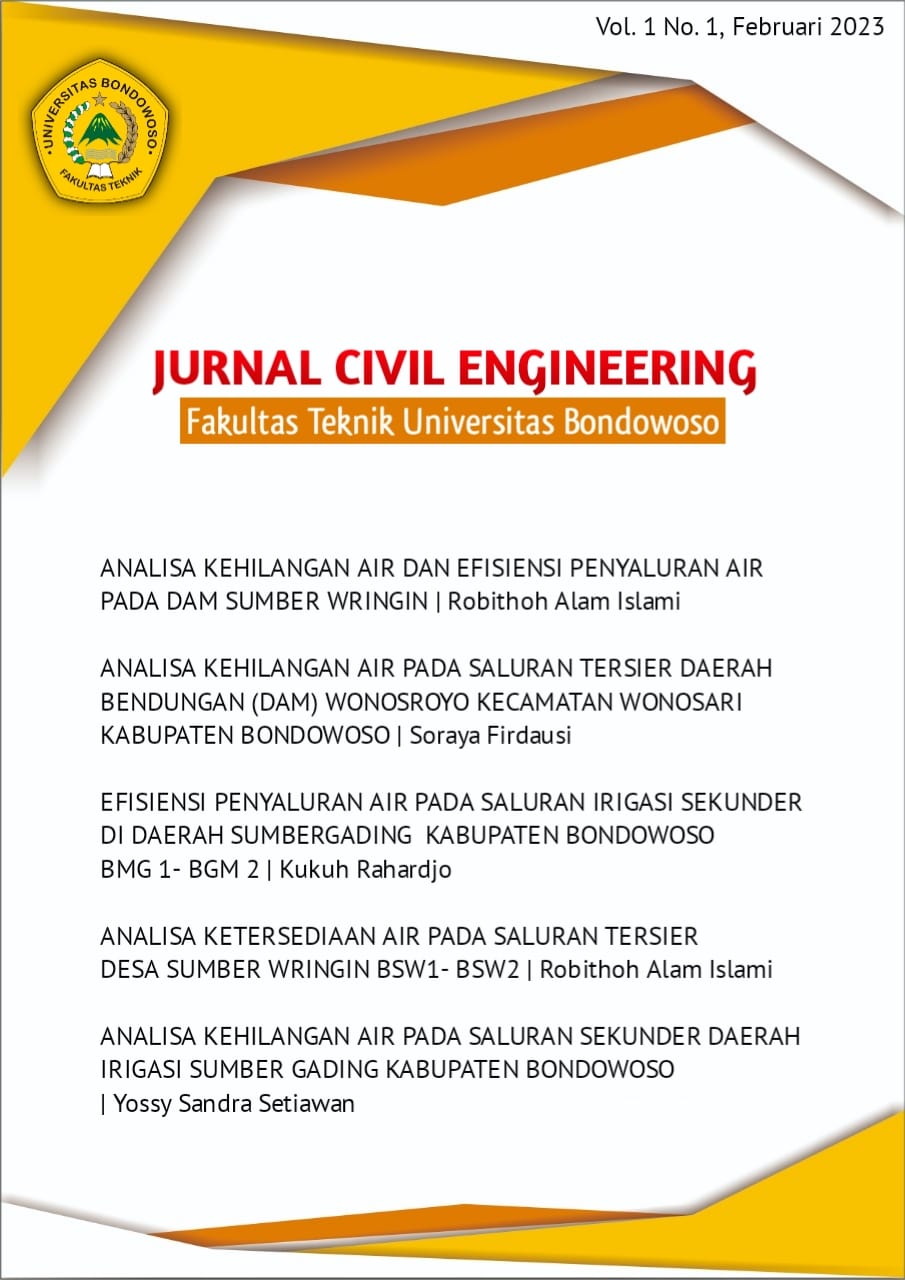 Vol. 1 No. 1, Februari 2023

UNIVERSITAS BONDOWOSO
FAKULTAS TEKNIK

JURNAL CIVIL ENGINEERING
Fakultas Teknik Universitas Bondowoso

ANALISA KEHILANGAN AIR DAN EFISIENSI PENYALURAN AIR PADA DAM SUMBER WRINGIN | Robithoh Alam Islami

ANALISA KEHILANGAN AIR PADA SALURAN TERSIER DAERAH BENDUNGAN (DAM) WONOSROYO KECAMATAN WONOSARI KABUPATEN BONDOWOSO | Soraya Firdausi

EFISIENSI PENYALURAN AIR PADA SALURAN IRIGASI SEKUNDER DI DAERAH SUMBERGADING KABUPATEN BONDOWOSO BMG 1- BGM 2 | Kukuh Rahardjo

ANALISA KETERSEDIAAN AIR PADA SALURAN TERSIER DESA SUMBER WRINGIN BSW1- BSW2 | Robithoh Alam Islami

ANALISA KEHILANGAN AIR PADA SALURAN SEKUNDER DAERAH IRIGASI SUMBER GADING KABUPATEN BONDOWOSO | Yossy Sandra Setiawan